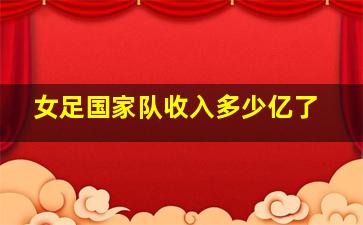 女足国家队收入多少亿了